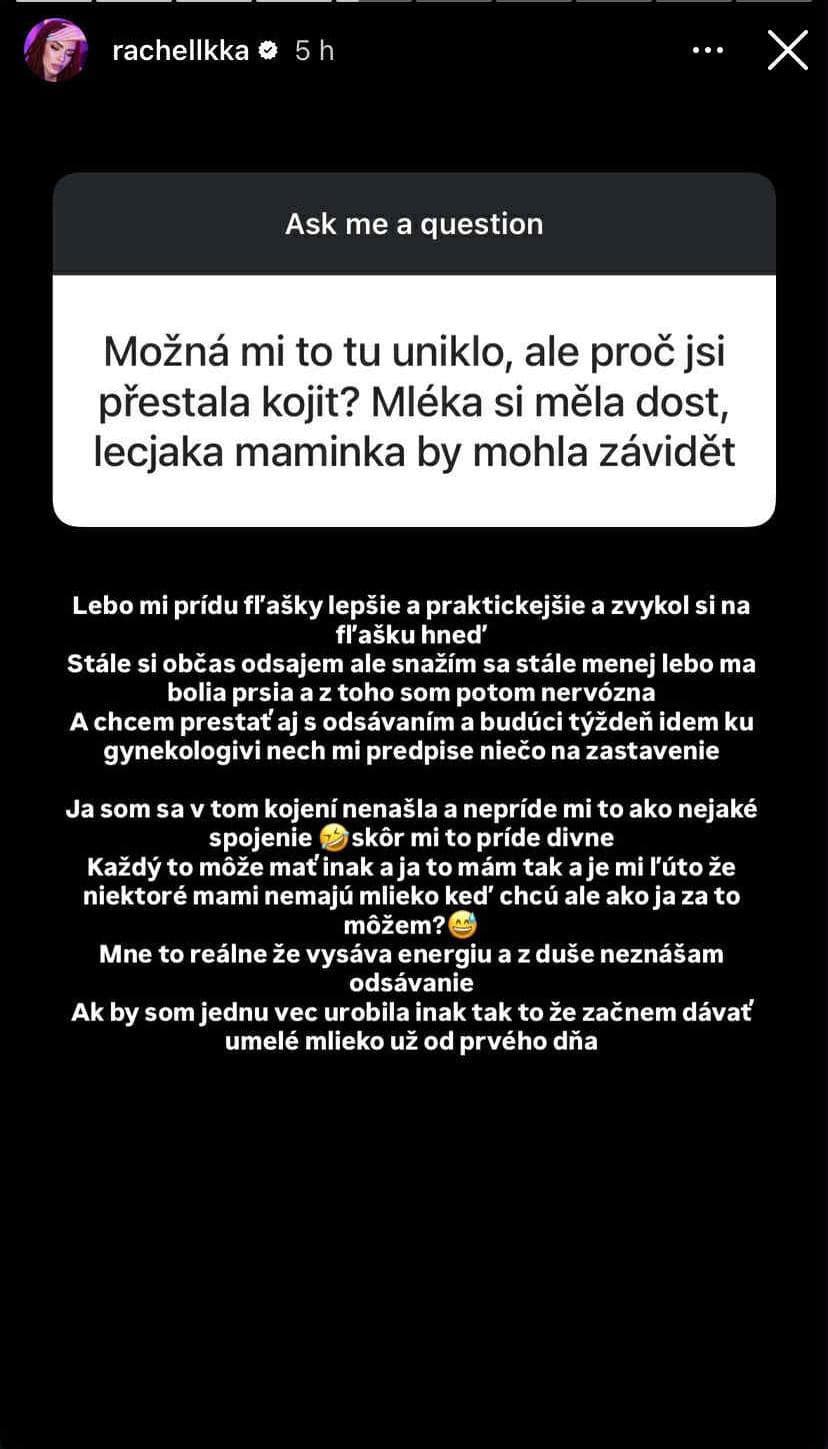 rachellkka 5 h

Ask me a question

Možná mi to tu uniklo, ale proč jsi přestala kojit? Mléka si měla dost, lecjaka maminka by mohla závidět

Lebo mi prídu fľašky lepšie a praktickejšie a zvykol si na fľašku hneď
Stále si občas odsajem ale snažím sa stále menej lebo ma bolia prsia a z toho som potom nervózna
A chcem prestať aj s odsávaním a budúci týždeň idem ku gynekologivi nech mi predpise niečo na zastavenie

Ja som sa v tom kojení nenašla a nepríde mi to ako nejaké spojenie 🤣 skôr mi to príde divne
Každý to môže mať inak a ja to mám tak a je mi ľúto že niektoré mami nemajú mlieko keď chcú ale ako ja za to môžem?😅
Mne to reálne že vysáva energiu a z duše neznášam odsávanie
Ak by som jednu vec urobila inak tak to že začnem dávať umelé mlieko už od prvého dňa